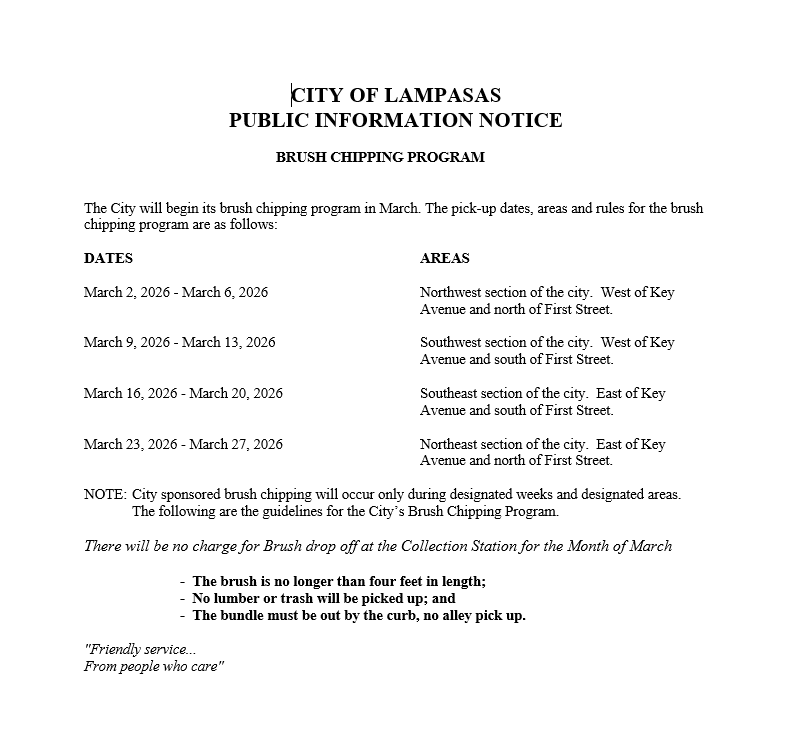 CITY OF LAMPASAS
PUBLIC INFORMATION NOTICE

BRUSH CHIPPING PROGRAM

The City will begin its brush chipping program in March. The pick-up dates, areas and rules for the brush chipping program are as follows:

| DATES | AREAS |
|---|---|
| March 2, 2026 - March 6, 2026 | Northwest section of the city. West of Key Avenue and north of First Street. |
| March 9, 2026 - March 13, 2026 | Southwest section of the city. West of Key Avenue and south of First Street. |
| March 16, 2026 - March 20, 2026 | Southeast section of the city. East of Key Avenue and south of First Street. |
| March 23, 2026 - March 27, 2026 | Northeast section of the city. East of Key Avenue and north of First Street. |

NOTE: City sponsored brush chipping will occur only during designated weeks and designated areas. The following are the guidelines for the City's Brush Chipping Program.

There will be no charge for Brush drop off at the Collection Station for the Month of March

- The brush is no longer than four feet in length;
- No lumber or trash will be picked up; and
- The bundle must be out by the curb, no alley pick up.

"Friendly service...
From people who care"